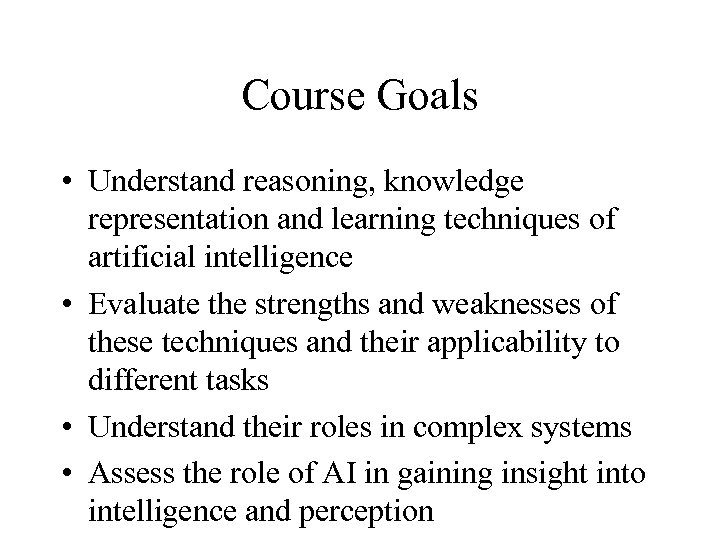 Course Goals

• Understand reasoning, knowledge representation and learning techniques of artificial intelligence
• Evaluate the strengths and weaknesses of these techniques and their applicability to different tasks
• Understand their roles in complex systems
• Assess the role of AI in gaining insight into intelligence and perception